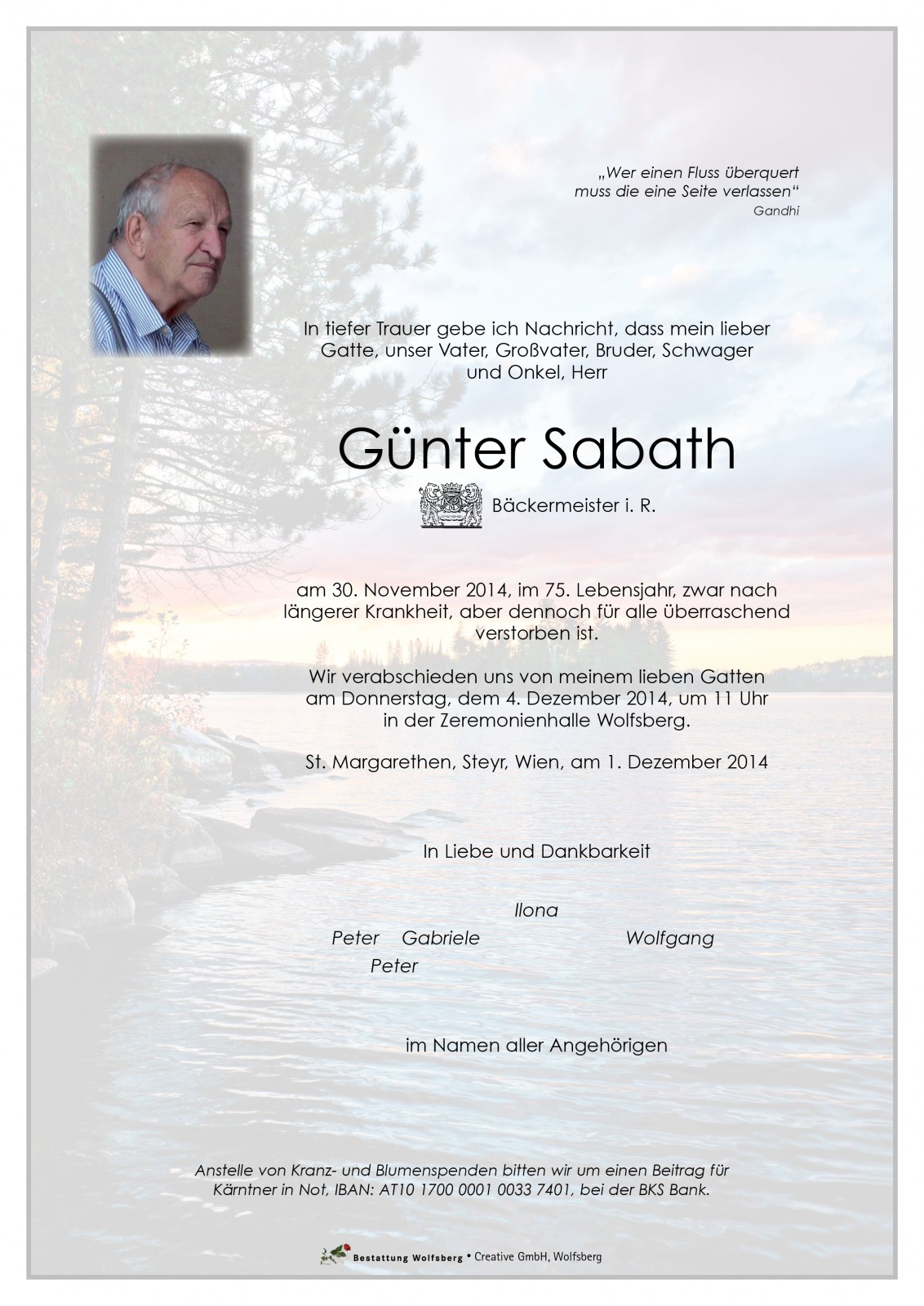 „Wer einen Fluss überquert muss die eine Seite verlassen“
Gandhi

In tiefer Trauer gebe ich Nachricht, dass mein lieber Gatte, unser Vater, Großvater, Bruder, Schwager und Onkel, Herr

Günter Sabath

Bäckermeister i. R.

am 30. November 2014, im 75. Lebensjahr, zwar nach längerer Krankheit, aber dennoch für alle überraschend verstorben ist.

Wir verabschieden uns von meinem lieben Gatten am Donnerstag, dem 4. Dezember 2014, um 11 Uhr in der Zeremonienhalle Wolfsberg.

St. Margarethen, Steyr, Wien, am 1. Dezember 2014

In Liebe und Dankbarkeit

Ilona

Peter Gabriele Wolfgang
Peter

im Namen aller Angehörigen

Anstelle von Kranz- und Blumenspenden bitten wir um einen Beitrag für Kärntner in Not, IBAN: AT10 1700 0001 0033 7401, bei der BKS Bank.

Bestattung Wolfsberg • Creative GmbH, Wolfsberg